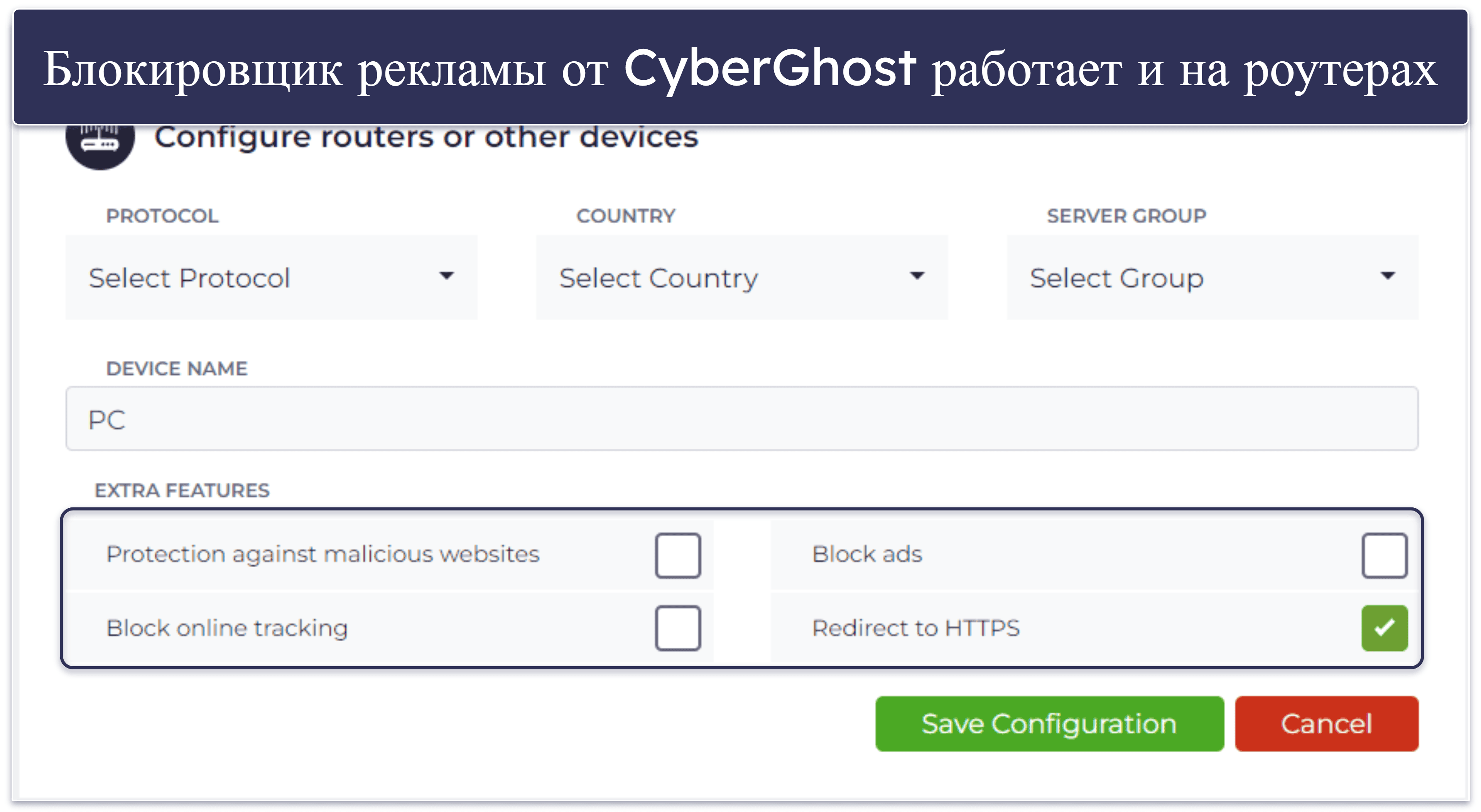 Блокировщик рекламы от CyberGhost работает и на роутерах

Configure routers or other devices

PROTOCOL
Select Protocol

COUNTRY
Select Country

SERVER GROUP
Select Group

DEVICE NAME
PC

EXTRA FEATURES

Protection against malicious websites

Block ads

Block online tracking

Redirect to HTTPS

Save Configuration

Cancel